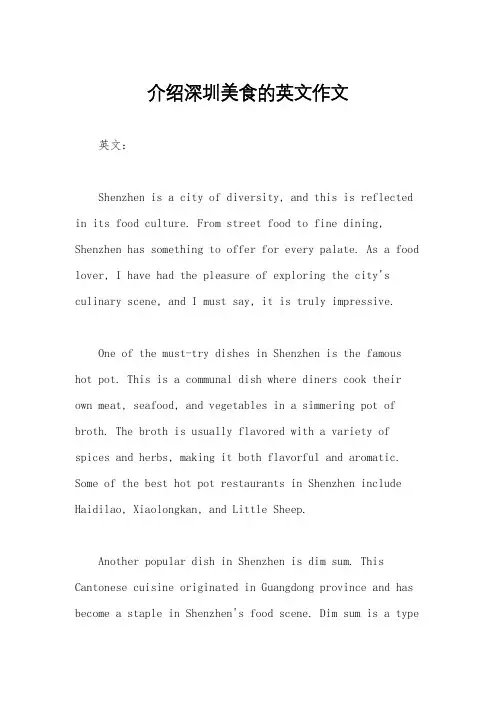 介绍深圳美食的英文作文

英文：

Shenzhen is a city of diversity, and this is reflected in its food culture. From street food to fine dining, Shenzhen has something to offer for every palate. As a food lover, I have had the pleasure of exploring the city's culinary scene, and I must say, it is truly impressive.

One of the must-try dishes in Shenzhen is the famous hot pot. This is a communal dish where diners cook their own meat, seafood, and vegetables in a simmering pot of broth. The broth is usually flavored with a variety of spices and herbs, making it both flavorful and aromatic. Some of the best hot pot restaurants in Shenzhen include Haidilao, Xiaolongkan, and Little Sheep.

Another popular dish in Shenzhen is dim sum. This Cantonese cuisine originated in Guangdong province and has become a staple in Shenzhen's food scene. Dim sum is a type